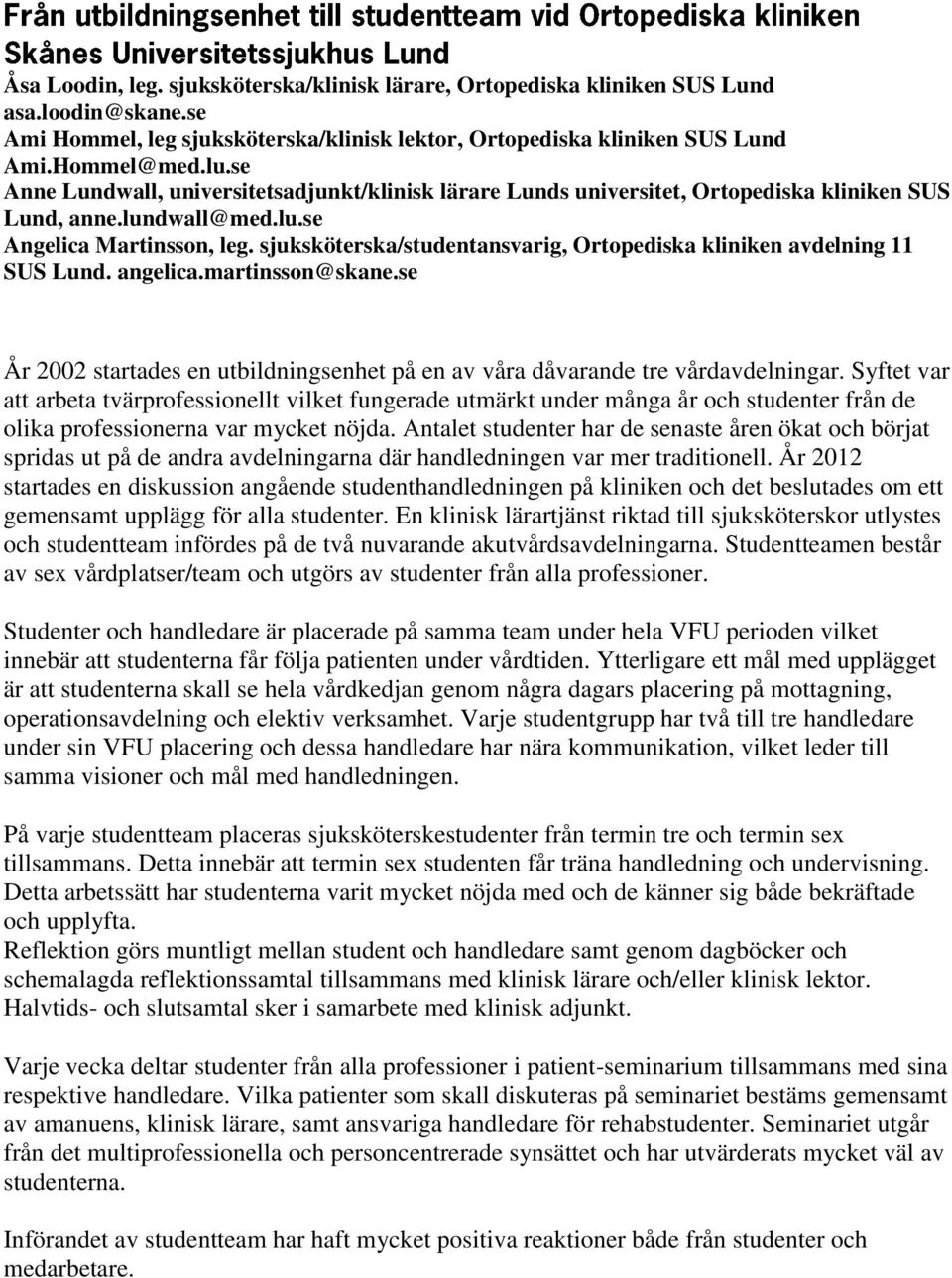 Från utbildningsenhet till studentteam vid Ortopediska kliniken Skånes Universitetssjukhus Lund
Åsa Loodin, leg. sjuksköterska/klinisk lärare, Ortopediska kliniken SUS Lund asa.loodin@skane.se
Ami Hommel, leg sjuksköterska/klinisk lektor, Ortopediska kliniken SUS Lund Ami.Hommel@med.lu.se
Anne Lundwall, universitetsadjunkt/klinisk lärare Lunds universitet, Ortopediska kliniken SUS Lund, anne.lundwall@med.lu.se
Angelica Martinsson, leg. sjuksköterska/studentansvarig, Ortopediska kliniken avdelning 11 SUS Lund. angelica.martinsson@skane.se

År 2002 startades en utbildningsenhet på en av våra dåvarande tre vårdavdelningar. Syftet var att arbeta tvärprofessionellt vilket fungerade utmärkt under många år och studenter från de olika professionerna var mycket nöjda. Antalet studenter har de senaste åren ökat och börjat spridas ut på de andra avdelningarna där handledningen var mer traditionell. År 2012 startades en diskussion angående studenthandledningen på kliniken och det beslutades om ett gemensamt upplägg för alla studenter. En klinisk lärartjänst riktad till sjuksköterskor utlystes och studentteam infördes på de två nuvarande akutvårdsavdelningarna. Studentteamen består av sex vårdplatser/team och utgörs av studenter från alla professioner.

Studenter och handledare är placerade på samma team under hela VFU perioden vilket innebär att studenterna får följa patienten under vårdtiden. Ytterligare ett mål med upplägget är att studenterna skall se hela vårdkedjan genom några dagars placering på mottagning, operationsavdelning och elektiv verksamhet. Varje studentgrupp har två till tre handledare under sin VFU placering och dessa handledare har nära kommunikation, vilket leder till samma visioner och mål med handledningen.

På varje studentteam placeras sjuksköterskestudenter från termin tre och termin sex tillsammans. Detta innebär att termin sex studenten får träna handledning och undervisning. Detta arbetssätt har studenterna varit mycket nöjda med och de känner sig både bekräftade och upplyfta.
Reflektion görs muntligt mellan student och handledare samt genom dagböcker och schemalagda reflektionssamtal tillsammans med klinisk lärare och/eller klinisk lektor. Halvtids- och slutsamtal sker i samarbete med klinisk adjunkt.

Varje vecka deltar studenter från alla professioner i patient-seminarium tillsammans med sina respektive handledare. Vilka patienter som skall diskuteras på seminariet bestäms gemensamt av amanuens, klinisk lärare, samt ansvariga handledare för rehabstudenter. Seminariet utgår från det multiprofessionella och personcentrerade synsättet och har utvärderats mycket väl av studenterna.

Införandet av studentteam har haft mycket positiva reaktioner både från studenter och medarbetare.